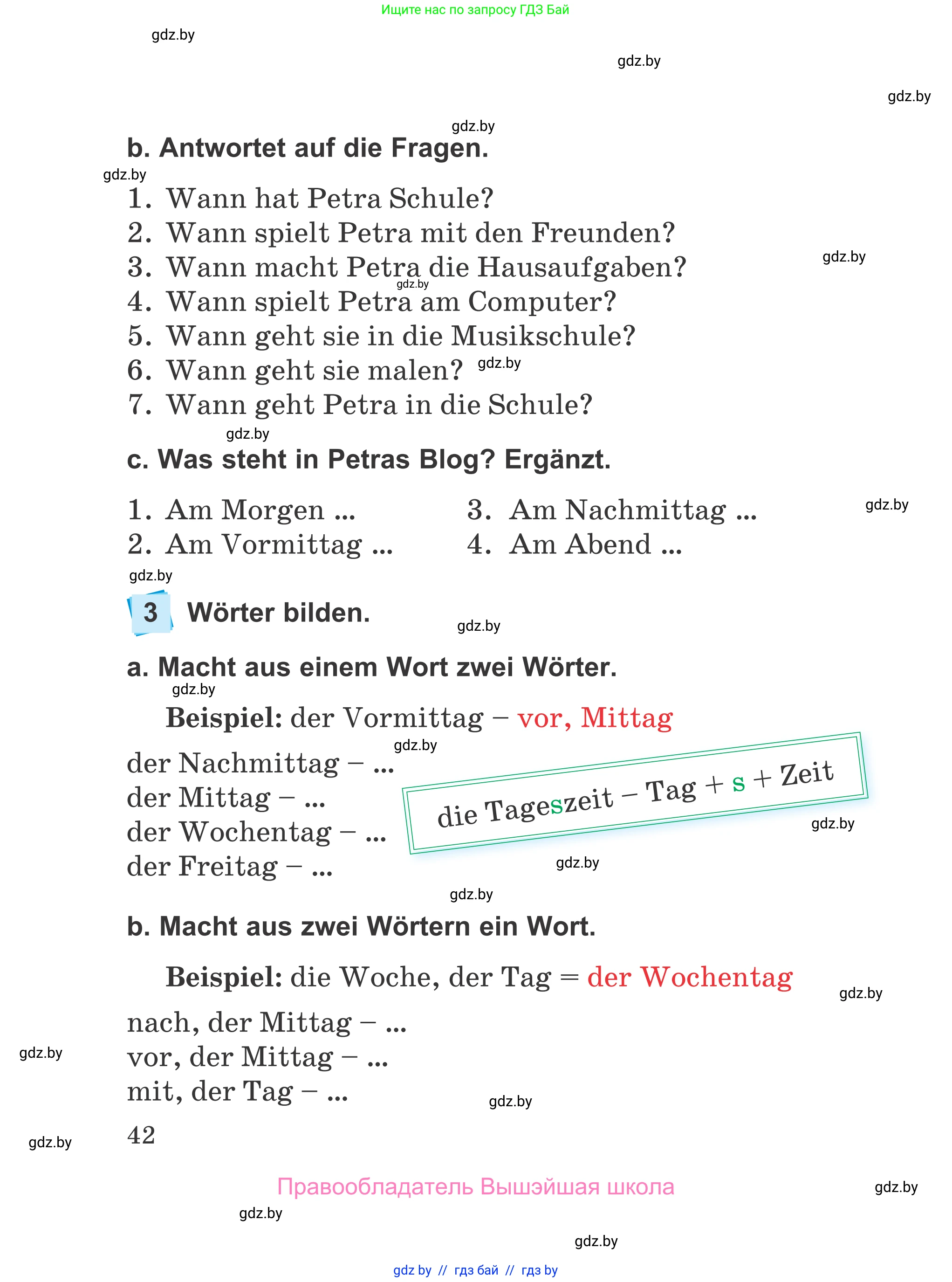 Ищите нас по запросу ГДЗ Бай

gdz.by

gdz.by

gdz.by

gdz.by

b. Antwortet auf die Fragen.

gdz.by

1. Wann hat Petra Schule?
2. Wann spielt Petra mit den Freunden?
3. Wann macht Petra die Hausaufgaben?
4. Wann spielt Petra am Computer?
5. Wann geht sie in die Musikschule?
6. Wann geht sie malen?
7. Wann geht Petra in die Schule?

gdz.by

gdz.by

gdz.by

gdz.by

c. Was steht in Petras Blog? Ergänzt.

1. Am Morgen ...
2. Am Vormittag ...

3. Am Nachmittag ...
4. Am Abend ...

gdz.by

gdz.by

3 Wörter bilden.

gdz.by

a. Macht aus einem Wort zwei Wörter.

gdz.by

Beispiel: der Vormittag – vor, Mittag

gdz.by

der Nachmittag – ...
der Mittag – ...
der Wochentag – ...
der Freitag – ...

die Tageszeit – Tag + s + Zeit

gdz.by

gdz.by

gdz.by

b. Macht aus zwei Wörtern ein Wort.

Beispiel: die Woche, der Tag = der Wochentag

gdz.by

nach, der Mittag – ...
vor, der Mittag – ...
mit, der Tag – ...

gdz.by

gdz.by

42

gdz.by

Правообладатель Вышэйшая школа

gdz.by

gdz.by

gdz.by

gdz by // гдз бай // гдз by